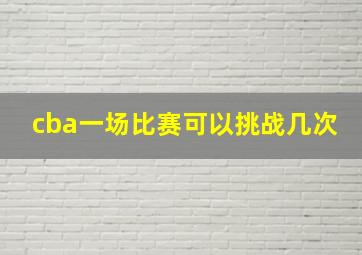 cba一场比赛可以挑战几次